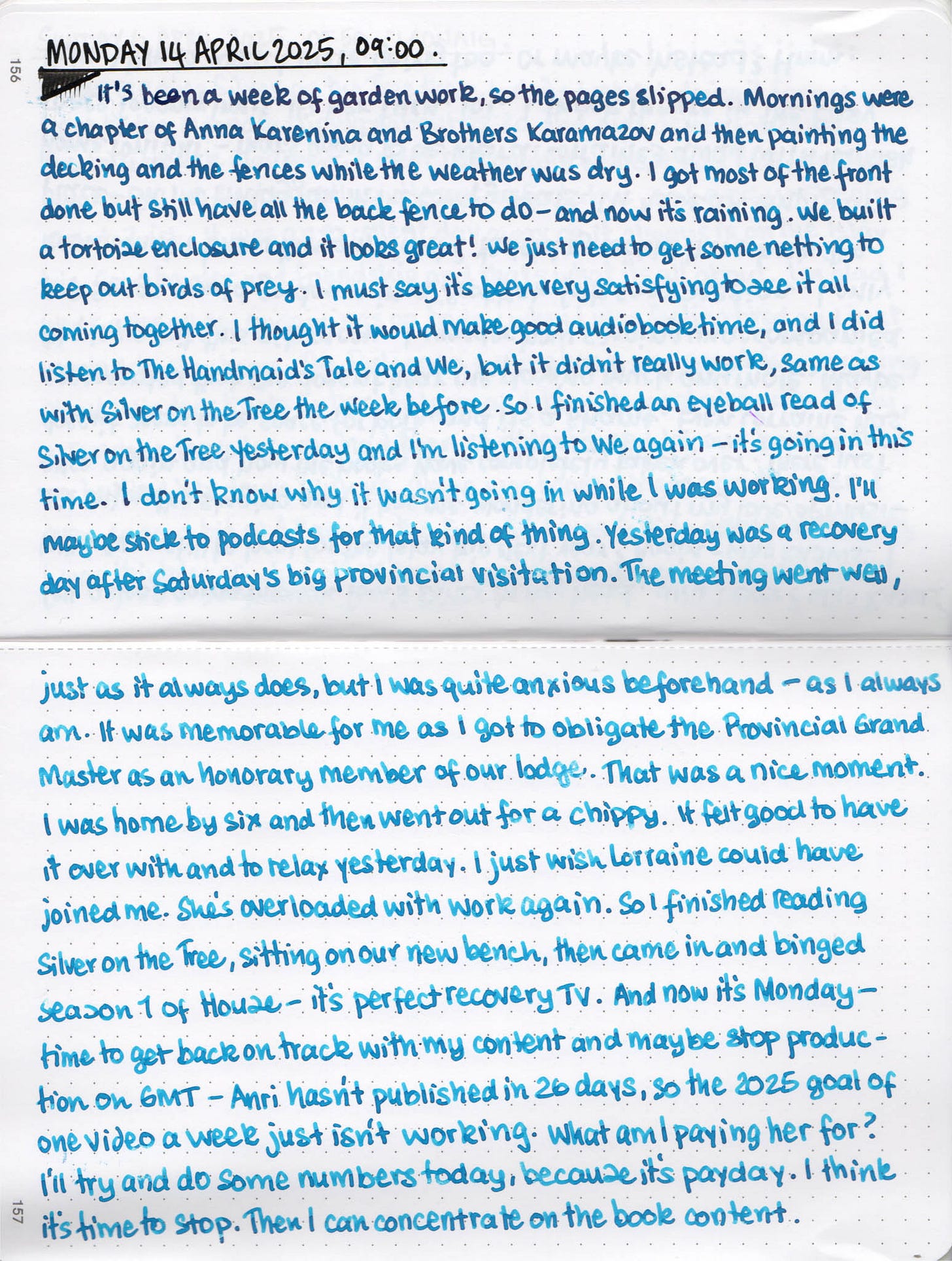 156

MONDAY 14 APRIL 2025, 09:00.

It's been a week of garden work, so the pages slipped. Mornings were a chapter of Anna Karenina and Brothers Karamazov and then painting the decking and the fences while the weather was dry. I got most of the front done but still have all the back fence to do – and now its raining. We built a tortoise enclosure and it looks great! We just need to get some netting to keep out birds of prey. I must say it's been very satisfying to see it all coming together. I thought it would make good audiobook time, and I did listen to The Handmaid's Tale and We, but it didn't really work, same as with Silver on the Tree the week before. So I finished an eyeball read of Silver on the Tree yesterday and I'm listening to We again – it's going in this time. I don't know why it wasn't going in while I was working. I'll maybe stick to podcasts for that kind of thing. Yesterday was a recovery day after Saturday's big provincial visitation. The meeting went well, just as it always does, but I was quite anxious beforehand – as I always am. It was memorable for me as I got to obligate the Provincial Grand Master as an honorary member of our lodge. That was a nice moment. I was home by six and then went out for a chippy. It felt good to have it over with and to relax yesterday. I just wish Lorraine could have joined me. She's overloaded with work again. So I finished reading Silver on the Tree, sitting on our new bench, then came in and binged season 1 of House – it's perfect recovery TV. And now it's Monday – time to get back on track with my content and maybe stop production on GMT – Anri hasn't published in 26 days, so the 2025 goal of one video a week just isn't working. What am I paying her for? I'll try and do some numbers today, because it's payday. I think it's time to stop. Then I can concentrate on the book content.

157